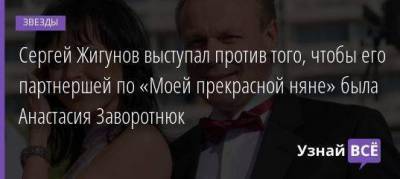 ЗВЕЗДЫ

Сергей Жигунов выступал против того, чтобы его партнершей по «Моей прекрасной няне» была Анастасия Заворотнюк

Узнай ВСЁ